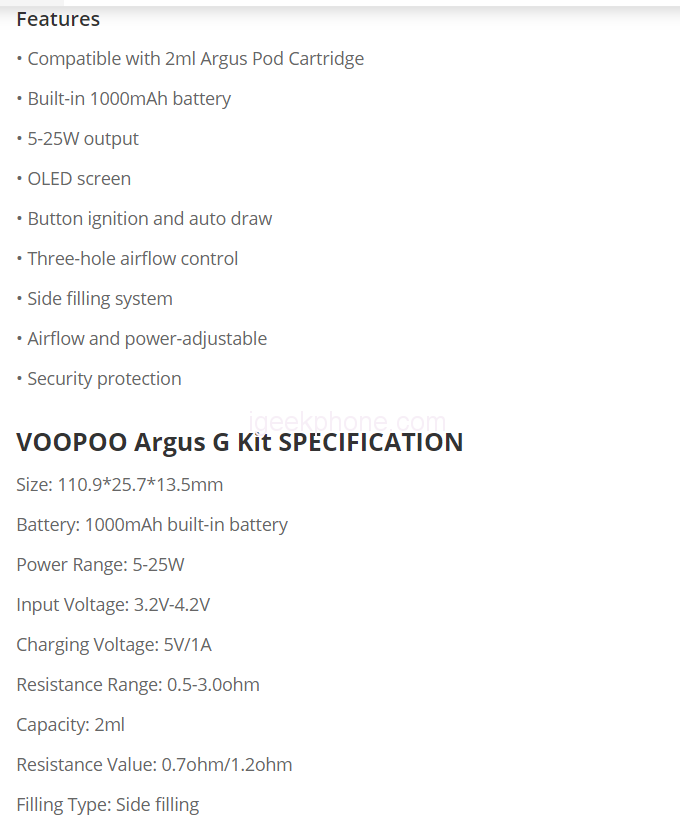 Features

• Compatible with 2ml Argus Pod Cartridge

• Built-in 1000mAh battery

• 5-25W output

• OLED screen

• Button ignition and auto draw

• Three-hole airflow control

• Side filling system

• Airflow and power-adjustable

• Security protection

igeekphone.com

VOOPOO Argus G Kit SPECIFICATION

Size: 110.9*25.7*13.5mm

Battery: 1000mAh built-in battery

Power Range: 5-25W

Input Voltage: 3.2V-4.2V

Charging Voltage: 5V/1A

Resistance Range: 0.5-3.0ohm

Capacity: 2ml

Resistance Value: 0.7ohm/1.2ohm

Filling Type: Side filling